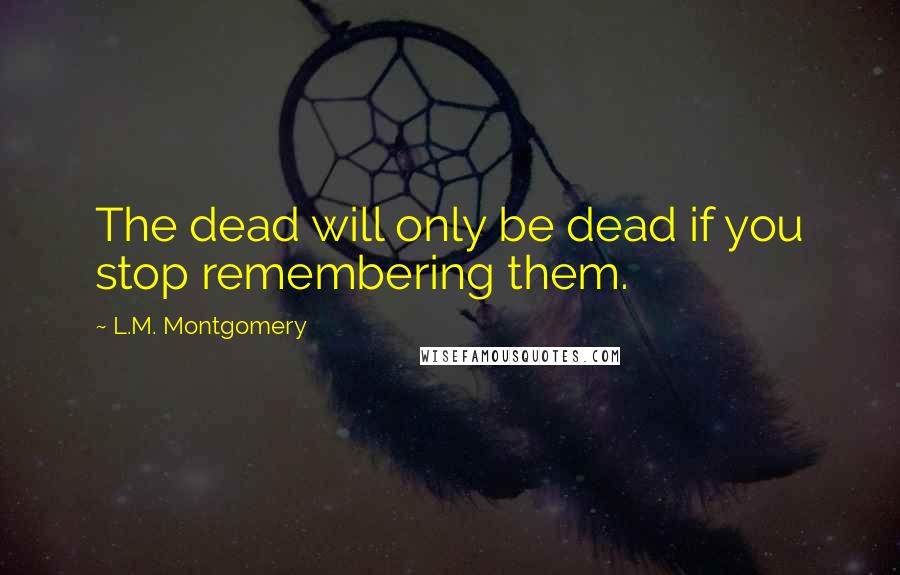 The dead will only be dead if you stop remembering them.

~ L.M. Montgomery

WISEFAMOUSQUOTES.COM